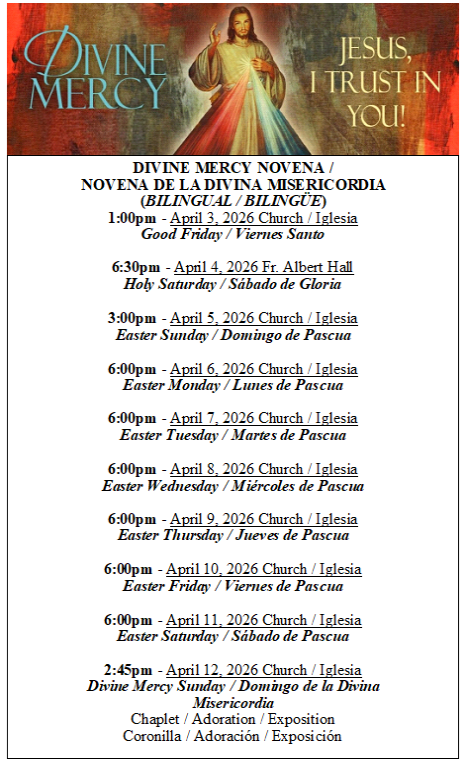 DIVINE MERCY

JESUS, I TRUST IN YOU!

DIVINE MERCY NOVENA /
NOVENA DE LA DIVINA MISERICORDIA
(BILINGUAL / BILINGÜE)

1:00pm - April 3, 2026 Church / Iglesia
Good Friday / Viernes Santo

6:30pm - April 4, 2026 Fr. Albert Hall
Holy Saturday / Sábado de Gloria

3:00pm - April 5, 2026 Church / Iglesia
Easter Sunday / Domingo de Pascua

6:00pm - April 6, 2026 Church / Iglesia
Easter Monday / Lunes de Pascua

6:00pm - April 7, 2026 Church / Iglesia
Easter Tuesday / Martes de Pascua

6:00pm - April 8, 2026 Church / Iglesia
Easter Wednesday / Miércoles de Pascua

6:00pm - April 9, 2026 Church / Iglesia
Easter Thursday / Jueves de Pascua

6:00pm - April 10, 2026 Church / Iglesia
Easter Friday / Viernes de Pascua

6:00pm - April 11, 2026 Church / Iglesia
Easter Saturday / Sábado de Pascua

2:45pm - April 12, 2026 Church / Iglesia
Divine Mercy Sunday / Domingo de la Divina Misericordia
Chaplet / Adoration / Exposition
Coronilla / Adoración / Exposición